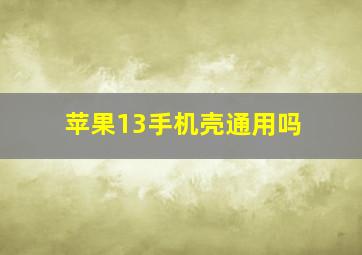 苹果13手机壳通用吗